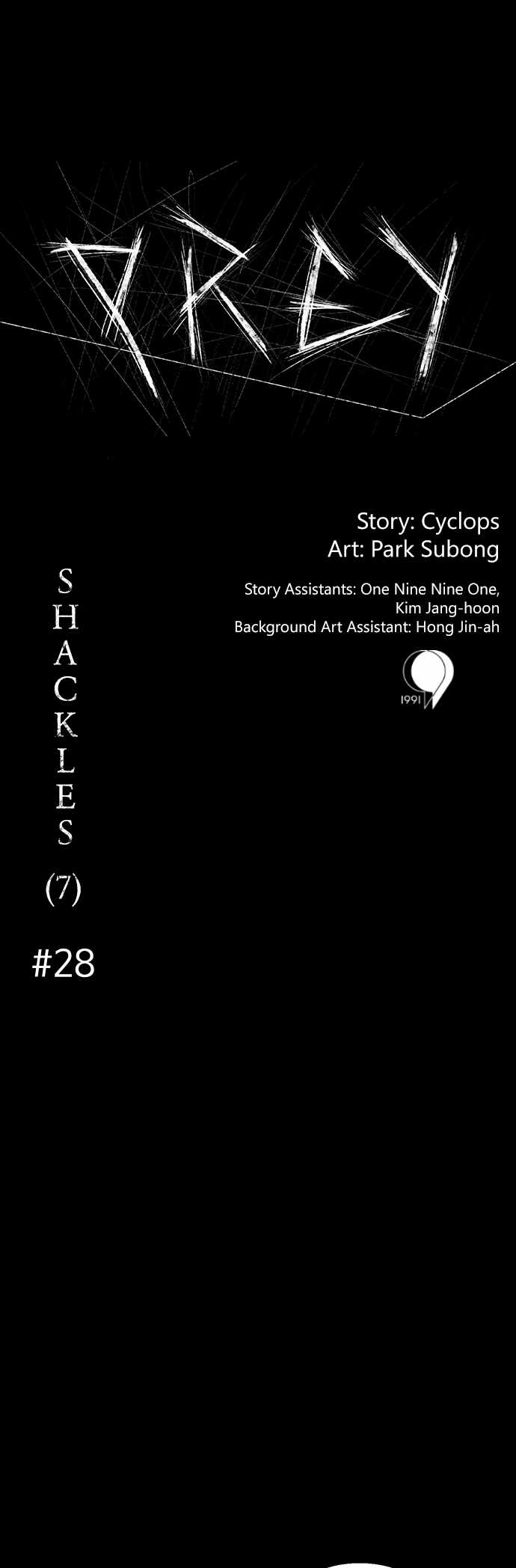 PREY

Story: Cyclops
Art: Park Subong

Story Assistants: One Nine Nine One,
Kim Jang-hoon
Background Art Assistant: Hong Jin-ah

1991

SHACKLES

(7)

#28